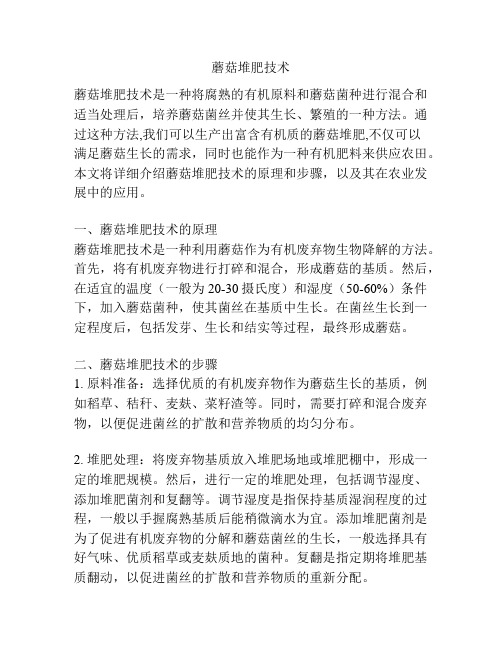 蘑菇堆肥技术

蘑菇堆肥技术是一种将腐熟的有机原料和蘑菇菌种进行混合和适当处理后，培养蘑菇菌丝并使其生长、繁殖的一种方法。通过这种方法,我们可以生产出富含有机质的蘑菇堆肥,不仅可以满足蘑菇生长的需求，同时也能作为一种有机肥料来供应农田。本文将详细介绍蘑菇堆肥技术的原理和步骤，以及其在农业发展中的应用。

一、蘑菇堆肥技术的原理
蘑菇堆肥技术是一种利用蘑菇作为有机废弃物生物降解的方法。首先，将有机废弃物进行打碎和混合，形成蘑菇的基质。然后，在适宜的温度（一般为 20-30 摄氏度）和湿度（50-60%）条件下，加入蘑菇菌种，使其菌丝在基质中生长。在菌丝生长到一定程度后，包括发芽、生长和结实等过程，最终形成蘑菇。

二、蘑菇堆肥技术的步骤
1. 原料准备：选择优质的有机废弃物作为蘑菇生长的基质，例如稻草、秸秆、麦麸、菜籽渣等。同时，需要打碎和混合废弃物，以便促进菌丝的扩散和营养物质的均匀分布。

2. 堆肥处理：将废弃物基质放入堆肥场地或堆肥棚中，形成一定的堆肥规模。然后，进行一定的堆肥处理，包括调节湿度、添加堆肥菌剂和复翻等。调节湿度是指保持基质湿润程度的过程，一般以手握腐熟基质后能稍微滴水为宜。添加堆肥菌剂是为了促进有机废弃物的分解和蘑菇菌丝的生长，一般选择具有好气味、优质稻草或麦麸质地的菌种。复翻是指定期将堆肥基质翻动，以促进菌丝的扩散和营养物质的重新分配。